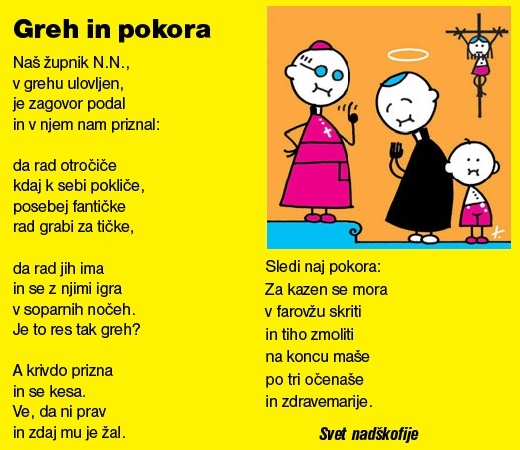 Greh in pokora

Naš župnik N.N.,
v grehu ulovljen,
je zagovor podal
in v njem nam priznal:

da rad otročiče
kdaj k sebi pokliče,
posebej fantičke
rad grabi za tičke,

da rad jih ima
in se z njimi igra
v soparnih nočeh.
Je to res tak greh?

A krivdo prizna
in se kesa.
Ve, da ni prav
in zdaj mu je žal.

Sledi naj pokora:
Za kazen se mora
v farovžu skriti
in tiho zmoliti
na koncu maše
po tri očenaše
in zdravemarije.

Svet nadškofije